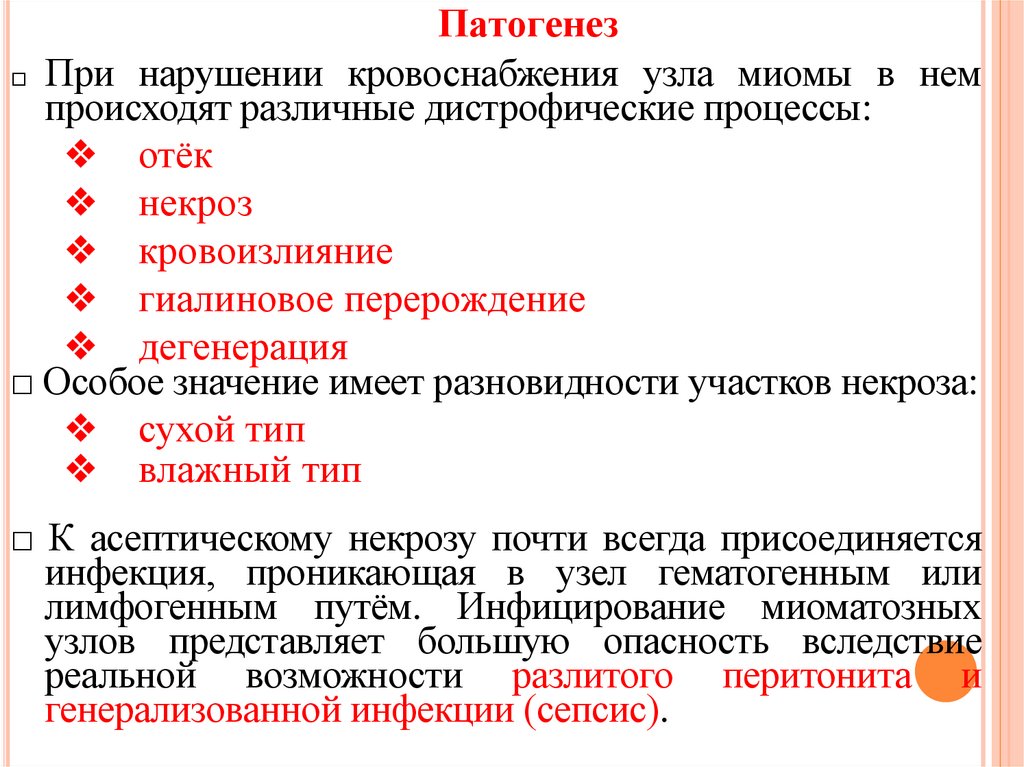 Патогенез

□ При нарушении кровоснабжения узла миомы в нем происходят различные дистрофические процессы:

❖ отёк

❖ некроз

❖ кровоизлияние

❖ гиалиновое перерождение

❖ дегенерация

□ Особое значение имеет разновидности участков некроза:

❖ сухой тип

❖ влажный тип

□ К асептическому некрозу почти всегда присоединяется инфекция, проникающая в узел гематогенным или лимфогенным путём. Инфицирование миоматозных узлов представляет большую опасность вследствие реальной возможности разлитого перитонита и генерализованной инфекции (сепсис).